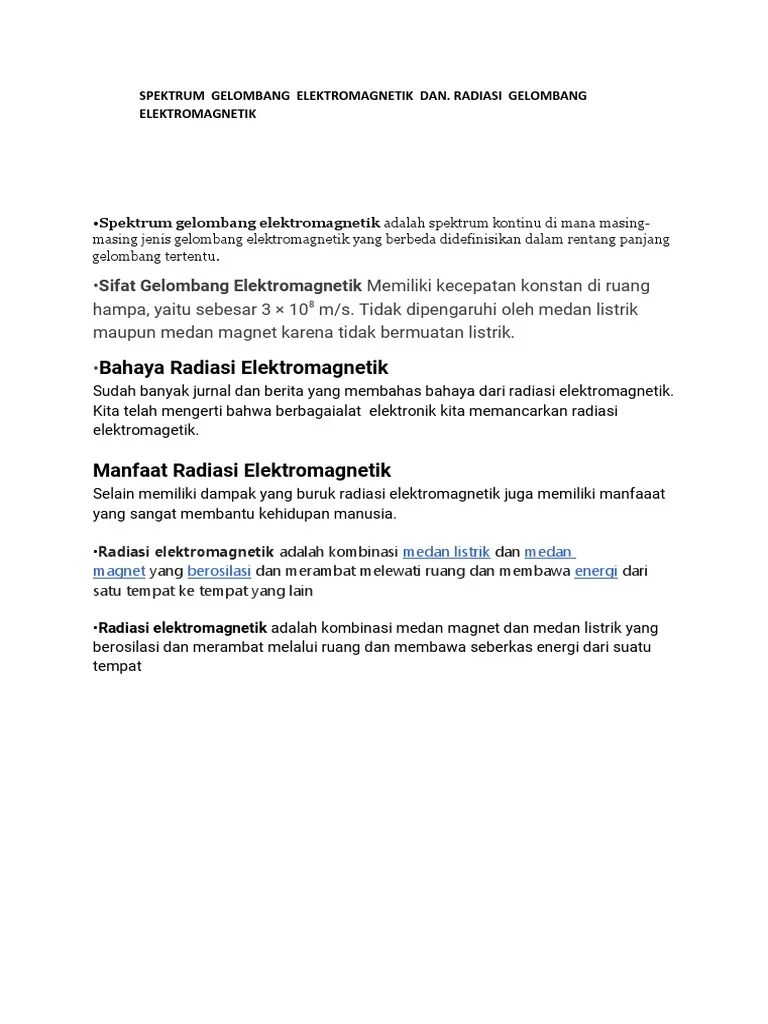 SPEKTRUM GELOMBANG ELEKTROMAGNETIK DAN. RADIASI GELOMBANG ELEKTROMAGNETIK

•Spektrum gelombang elektromagnetik adalah spektrum kontinu di mana masing-masing jenis gelombang elektromagnetik yang berbeda didefinisikan dalam rentang panjang gelombang tertentu.

•Sifat Gelombang Elektromagnetik Memiliki kecepatan konstan di ruang hampa, yaitu sebesar $3 \times 10^8$ m/s. Tidak dipengaruhi oleh medan listrik maupun medan magnet karena tidak bermuatan listrik.

•Bahaya Radiasi Elektromagnetik
Sudah banyak jurnal dan berita yang membahas bahaya dari radiasi elektromagnetik. Kita telah mengerti bahwa berbagaialat elektronik kita memancarkan radiasi elektromagetik.

Manfaat Radiasi Elektromagnetik
Selain memiliki dampak yang buruk radiasi elektromagnetik juga memiliki manfaaat yang sangat membantu kehidupan manusia.

•Radiasi elektromagnetik adalah kombinasi medan listrik dan medan magnet yang berosilasi dan merambat melewati ruang dan membawa energi dari satu tempat ke tempat yang lain

•Radiasi elektromagnetik adalah kombinasi medan magnet dan medan listrik yang berosilasi dan merambat melalui ruang dan membawa seberkas energi dari suatu tempat